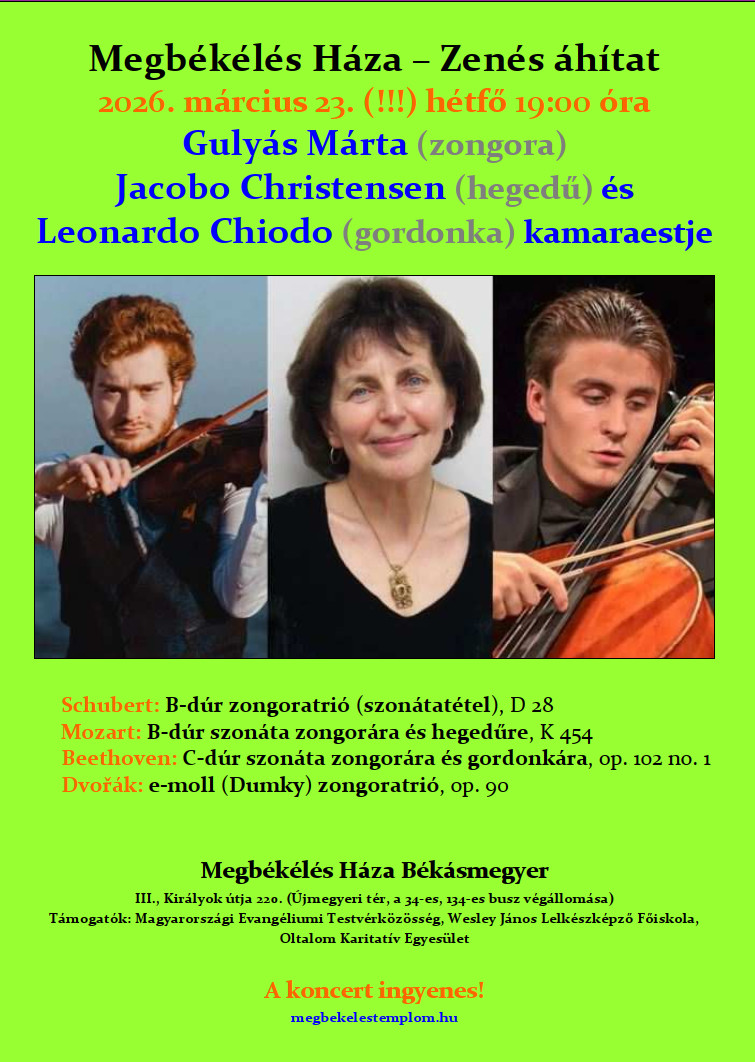 Megbékélés Háza – Zenés áhítat
2026. március 23. (!!!) hétfő 19:00 óra
Gulyás Márta (zongora)
Jacobo Christensen (hegedű) és
Leonardo Chiodo (gordonka) kamaraestje

Schubert: B-dúr zongoratrió (szonátatétel), D 28
Mozart: B-dúr szonáta zongorára és hegedűre, K 454
Beethoven: C-dúr szonáta zongorára és gordonkára, op. 102 no. 1
Dvořák: e-moll (Dumky) zongoratrió, op. 90

Megbékélés Háza Békásmegyer
III., Királyok útja 220. (Újmegyeri tér, a 34-es, 134-es busz végállomása)
Támogatók: Magyarországi Evangéliumi Testvérközösség, Wesley János Lelkészképző Főiskola, Oltalom Karitatív Egyesület

A koncert ingyenes!
megbekelestemplom.hu